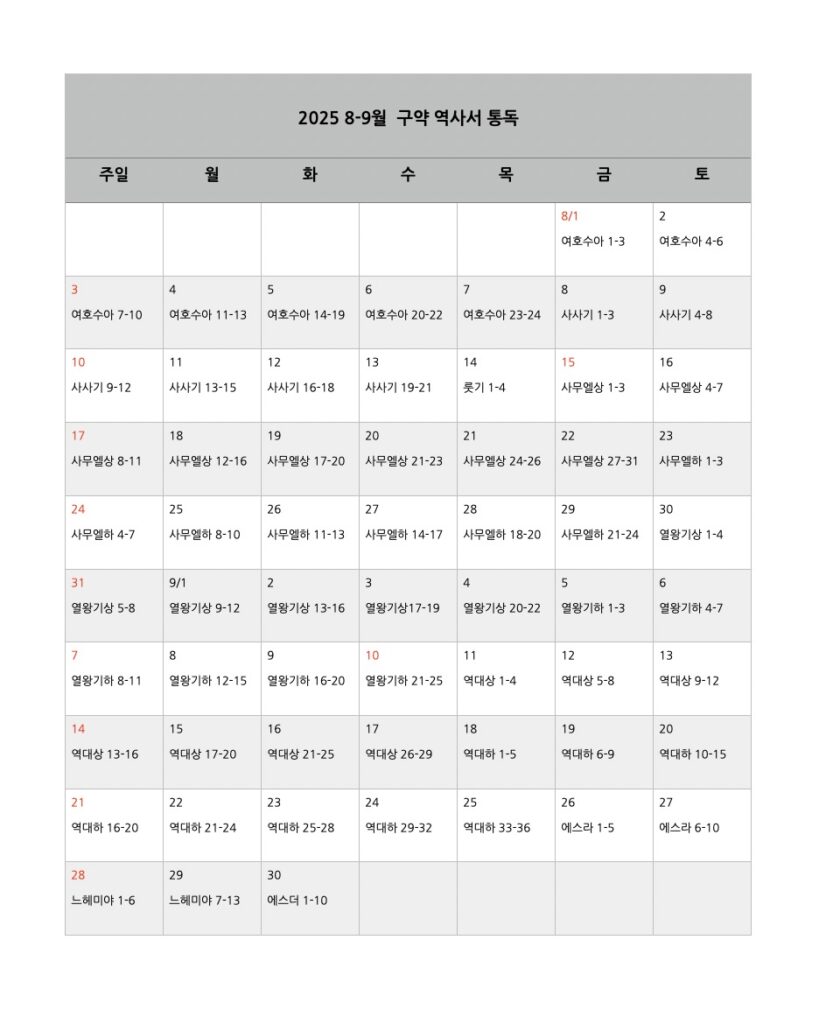 2025 8-9월 구약 역사서 통독

| 주일 | 월 | 화 | 수 | 목 | 금 | 토 |
|---|---|---|---|---|---|---|
| | | | | | 8/1 여호수아 1-3 | 2 여호수아 4-6 |
| 3 여호수아 7-10 | 4 여호수아 11-13 | 5 여호수아 14-19 | 6 여호수아 20-22 | 7 여호수아 23-24 | 8 사사기 1-3 | 9 사사기 4-8 |
| 10 사사기 9-12 | 11 사사기 13-15 | 12 사사기 16-18 | 13 사사기 19-21 | 14 룻기 1-4 | 15 사무엘상 1-3 | 16 사무엘상 4-7 |
| 17 사무엘상 8-11 | 18 사무엘상 12-16 | 19 사무엘상 17-20 | 20 사무엘상 21-23 | 21 사무엘상 24-26 | 22 사무엘상 27-31 | 23 사무엘하 1-3 |
| 24 사무엘하 4-7 | 25 사무엘하 8-10 | 26 사무엘하 11-13 | 27 사무엘하 14-17 | 28 사무엘하 18-20 | 29 사무엘하 21-24 | 30 열왕기상 1-4 |
| 31 열왕기상 5-8 | 9/1 열왕기상 9-12 | 2 열왕기상 13-16 | 3 열왕기상17-19 | 4 열왕기상 20-22 | 5 열왕기하 1-3 | 6 열왕기하 4-7 |
| 7 열왕기하 8-11 | 8 열왕기하 12-15 | 9 열왕기하 16-20 | 10 열왕기하 21-25 | 11 역대상 1-4 | 12 역대상 5-8 | 13 역대상 9-12 |
| 14 역대상 13-16 | 15 역대상 17-20 | 16 역대상 21-25 | 17 역대상 26-29 | 18 역대하 1-5 | 19 역대하 6-9 | 20 역대하 10-15 |
| 21 역대하 16-20 | 22 역대하 21-24 | 23 역대하 25-28 | 24 역대하 29-32 | 25 역대하 33-36 | 26 에스라 1-5 | 27 에스라 6-10 |
| 28 느헤미야 1-6 | 29 느헤미야 7-13 | 30 에스더 1-10 | | | | |